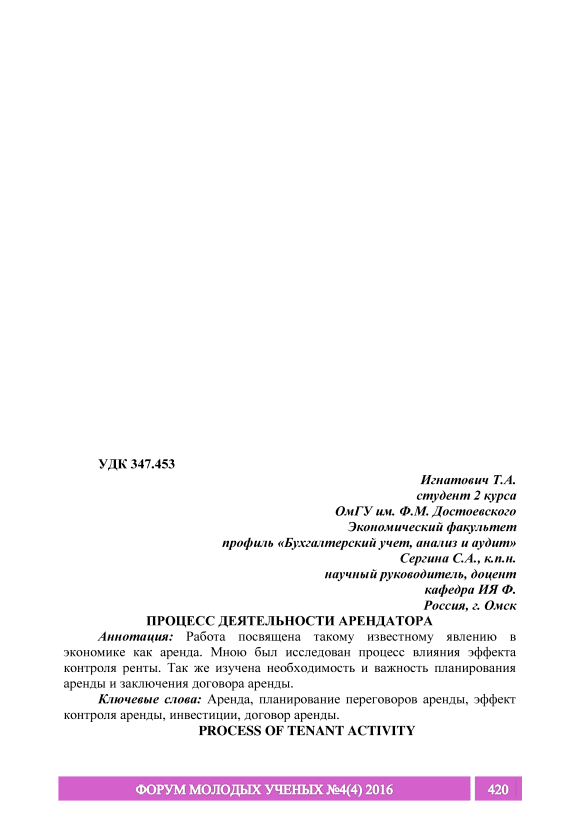 УДК 347.453

Игнатович Т.А.
студент 2 курса
ОмГУ им. Ф.М. Достоевского
Экономический факультет
профиль «Бухгалтерский учет, анализ и аудит»
Сергина С.А., к.п.н.
научный руководитель, доцент
кафедра ИЯ Ф.
Россия, г. Омск

ПРОЦЕСС ДЕЯТЕЛЬНОСТИ АРЕНДАТОРА

Аннотация: Работа посвящена такому известному явлению в экономике как аренда. Мною был исследован процесс влияния эффекта контроля ренты. Так же изучена необходимость и важность планирования аренды и заключения договора аренды.

Ключевые слова: Аренда, планирование переговоров аренды, эффект контроля аренды, инвестиции, договор аренды.

PROCESS OF TENANT ACTIVITY

ФОРУМ МОЛОДЫХ УЧЕНЫХ №4(4) 2016 420